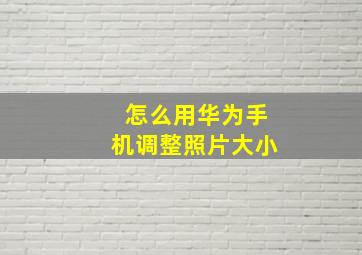 怎么用华为手机调整照片大小